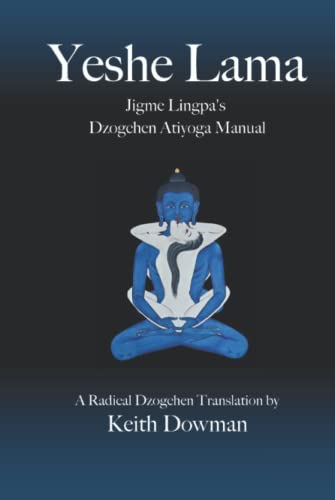 Yeshe Lama

Jigme Lingpa's
Dzogchen Atiyoga Manual

A Radical Dzogchen Translation by
Keith Dowman